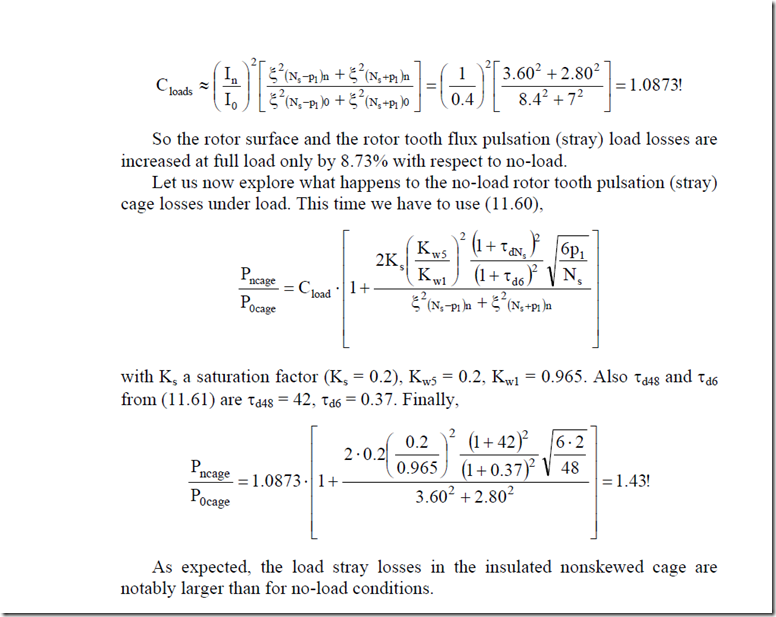 $C_{loads} \approx \left(\frac{I_n}{I_0}\right)^2 \left[\frac{\xi^2{}_{(N_s-p_1)n} + \xi^2{}_{(N_s+p_1)n}}{\xi^2{}_{(N_s-p_1)0} + \xi^2{}_{(N_s+p_1)0}}\right] = \left(\frac{1}{0.4}\right)^2 \left[\frac{3.60^2 + 2.80^2}{8.4^2 + 7^2}\right] = 1.0873!$

So the rotor surface and the rotor tooth flux pulsation (stray) load losses are increased at full load only by 8.73% with respect to no-load.

Let us now explore what happens to the no-load rotor tooth pulsation (stray) cage losses under load. This time we have to use (11.60),

$\frac{P_{ncage}}{P_{0cage}} = C_{load} \cdot \left[1 + \frac{2K_s\left(\frac{K_{w5}}{K_{w1}}\right)^2 \frac{(1+\tau_{dN_s})^2}{(1+\tau_{d6})^2}\sqrt{\frac{6p_1}{N_s}}}{\xi^2{}_{(N_s-p_1)n} + \xi^2{}_{(N_s+p_1)n}}\right]$

with $K_s$ a saturation factor ($K_s = 0.2$), $K_{w5} = 0.2$, $K_{w1} = 0.965$. Also $\tau_{d48}$ and $\tau_{d6}$ from (11.61) are $\tau_{d48} = 42$, $\tau_{d6} = 0.37$. Finally,

$\frac{P_{ncage}}{P_{0cage}} = 1.0873 \cdot \left[1 + \frac{2 \cdot 0.2\left(\frac{0.2}{0.965}\right)^2 \frac{(1+42)^2}{(1+0.37)^2}\sqrt{\frac{6 \cdot 2}{48}}}{3.60^2 + 2.80^2}\right] = 1.43!$

As expected, the load stray losses in the insulated nonskewed cage are notably larger than for no-load conditions.